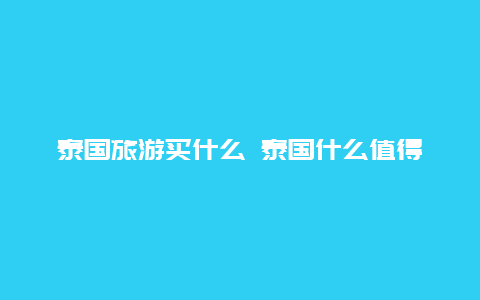 泰国旅游买什么 泰国什么值得